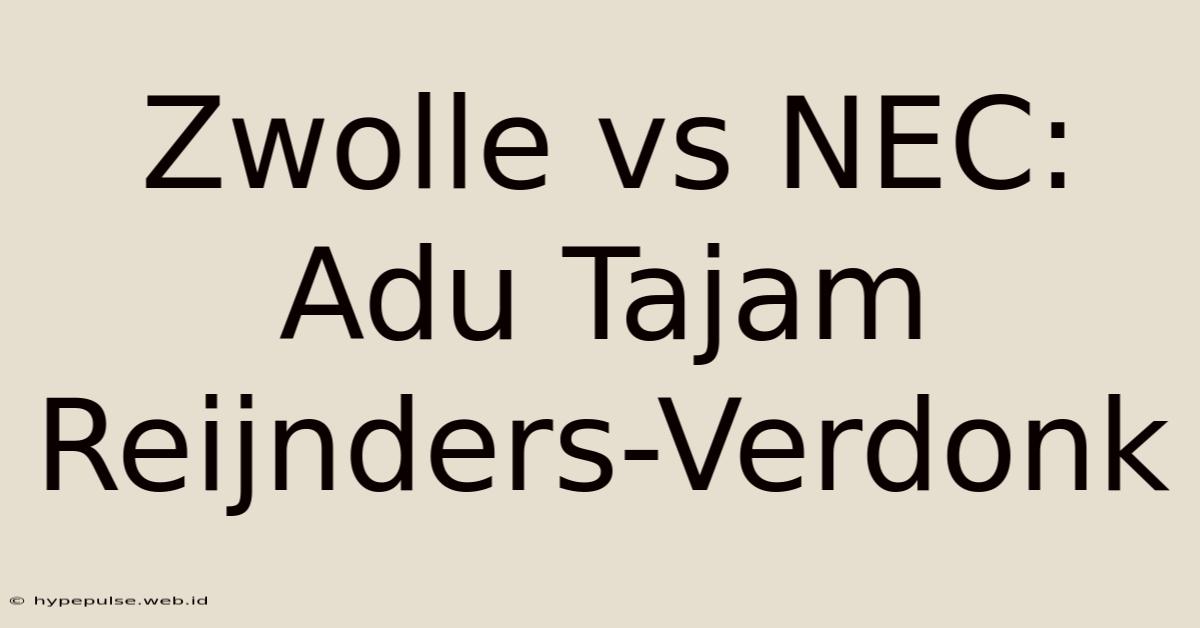 Zwolle vs NEC: Adu Tajam Reijnders-Verdonk

© hypepulse.web.id